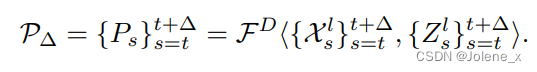 $\mathcal{P}_\Delta = \{P_s\}_{s=t}^{t+\Delta} = \mathcal{F}^D \langle \{\mathcal{X}_s^l\}_{s=t}^{t+\Delta}, \{Z_s^l\}_{s=t}^{t+\Delta} \rangle.$

CSDN @Jolene_x